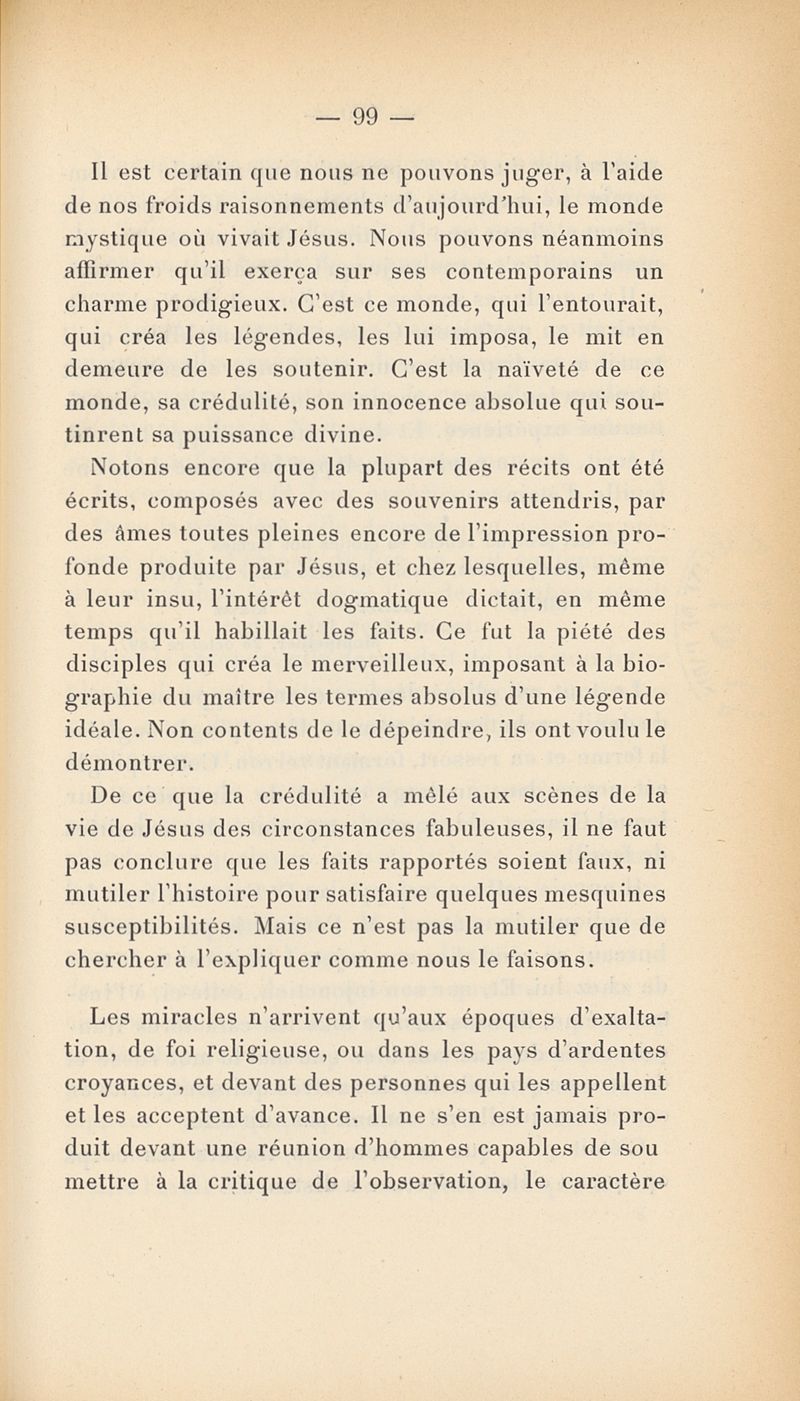 — 99 —

Il est certain que nous ne pouvons juger, à l'aide de nos froids raisonnements d'aujourd'hui, le monde mystique où vivait Jésus. Nous pouvons néanmoins affirmer qu'il exerça sur ses contemporains un charme prodigieux. C'est ce monde, qui l'entourait, qui créa les légendes, les lui imposa, le mit en demeure de les soutenir. C'est la naïveté de ce monde, sa crédulité, son innocence absolue qui soutinrent sa puissance divine.

Notons encore que la plupart des récits ont été écrits, composés avec des souvenirs attendris, par des âmes toutes pleines encore de l'impression profonde produite par Jésus, et chez lesquelles, même à leur insu, l'intérêt dogmatique dictait, en même temps qu'il habillait les faits. Ce fut la piété des disciples qui créa le merveilleux, imposant à la biographie du maître les termes absolus d'une légende idéale. Non contents de le dépeindre, ils ont voulu le démontrer.

De ce que la crédulité a mêlé aux scènes de la vie de Jésus des circonstances fabuleuses, il ne faut pas conclure que les faits rapportés soient faux, ni mutiler l'histoire pour satisfaire quelques mesquines susceptibilités. Mais ce n'est pas la mutiler que de chercher à l'expliquer comme nous le faisons.

Les miracles n'arrivent qu'aux époques d'exaltation, de foi religieuse, ou dans les pays d'ardentes croyances, et devant des personnes qui les appellent et les acceptent d'avance. Il ne s'en est jamais produit devant une réunion d'hommes capables de sou mettre à la critique de l'observation, le caractère